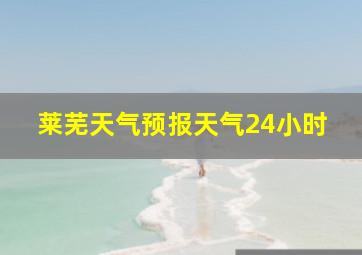 莱芜天气预报天气24小时